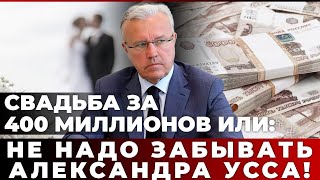 СВАДЬБА ЗА
400 МИЛЛИОНОВ ИЛИ:
НЕ НАДО ЗАБЫВАТЬ
АЛЕКСАНДРА УССА!